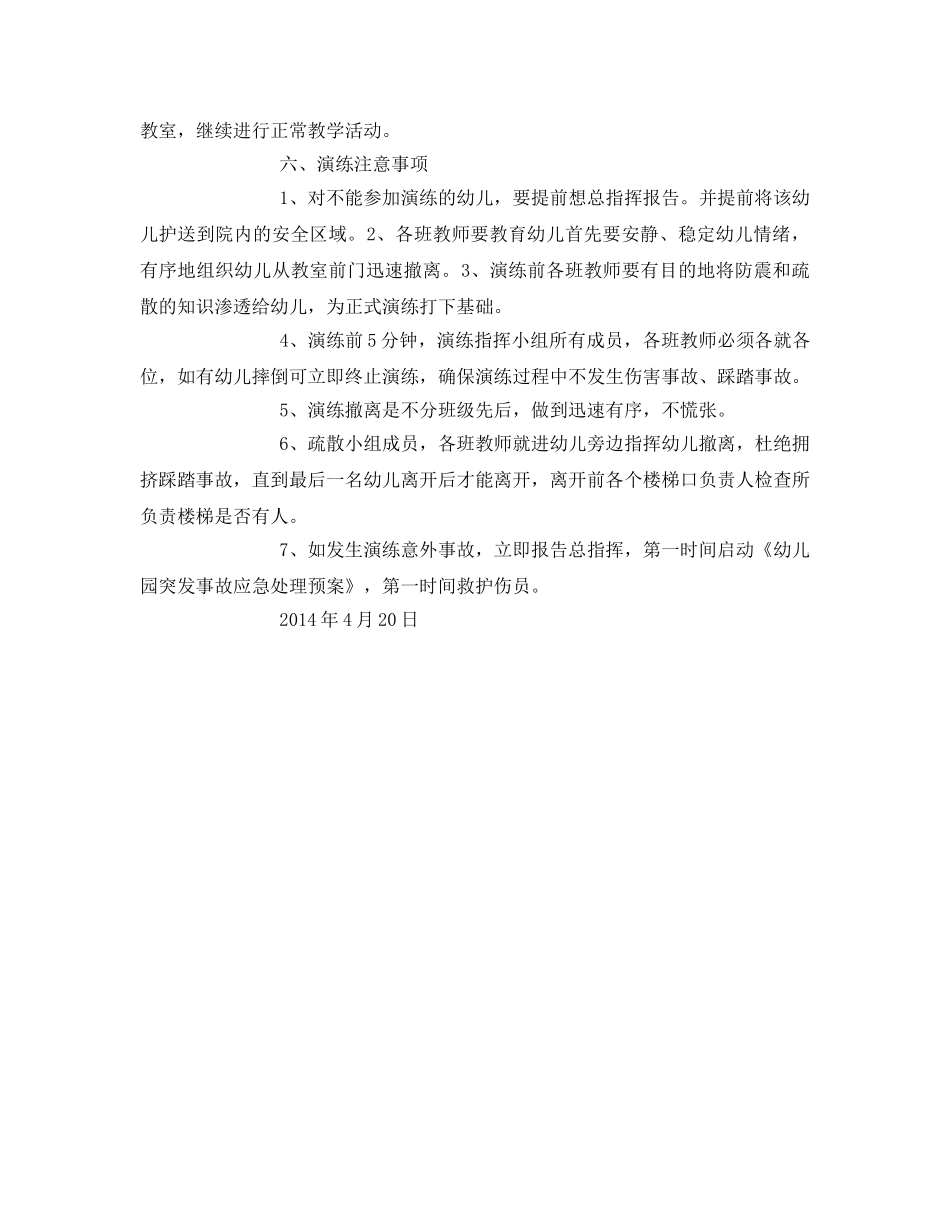 教室，继续进行正常教学活动。

六、演练注意事项

1、对不能参加演练的幼儿，要提前想总指挥报告。并提前将该幼儿护送到院内的安全区域。2、各班教师要教育幼儿首先要安静、稳定幼儿情绪，有序地组织幼儿从教室前门迅速撤离。3、演练前各班教师要有目的地将防震和疏散的知识渗透给幼儿，为正式演练打下基础。

4、演练前5分钟，演练指挥小组所有成员，各班教师必须各就各位，如有幼儿摔倒可立即终止演练，确保演练过程中不发生伤害事故、踩踏事故。

5、演练撤离是不分班级先后，做到迅速有序，不慌张。

6、疏散小组成员，各班教师就进幼儿旁边指挥幼儿撤离，杜绝拥挤踩踏事故，直到最后一名幼儿离开后才能离开，离开前各个楼梯口负责人检查所负责楼梯是否有人。

7、如发生演练意外事故，立即报告总指挥，第一时间启动《幼儿园突发事故应急处理预案》，第一时间救护伤员。

2014年4月20日